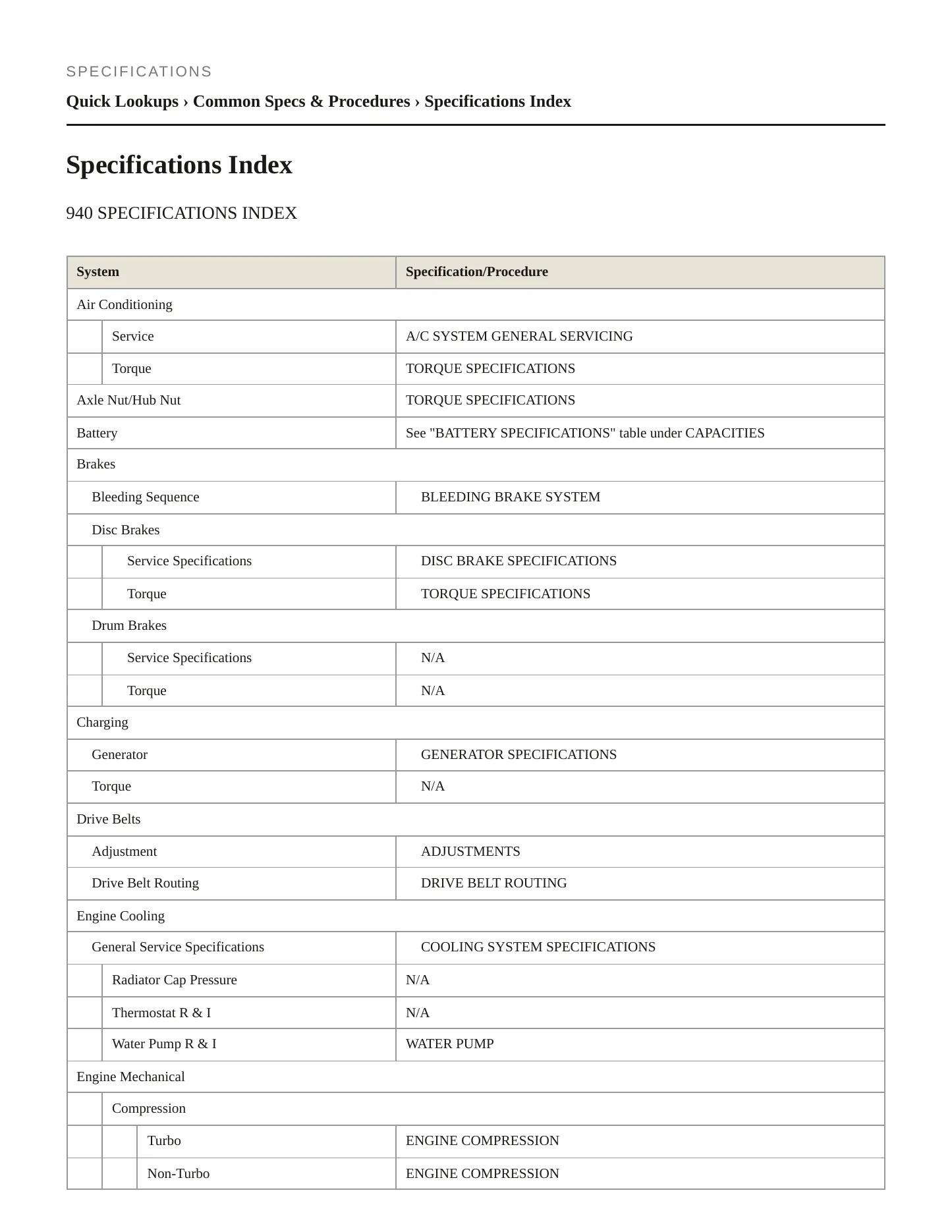 SPECIFICATIONS

Quick Lookups › Common Specs & Procedures › Specifications Index

Specifications Index

940 SPECIFICATIONS INDEX

| System | Specification/Procedure |
|---|---|
| Air Conditioning | |
| Service | A/C SYSTEM GENERAL SERVICING |
| Torque | TORQUE SPECIFICATIONS |
| Axle Nut/Hub Nut | TORQUE SPECIFICATIONS |
| Battery | See "BATTERY SPECIFICATIONS" table under CAPACITIES |
| Brakes | |
| Bleeding Sequence | BLEEDING BRAKE SYSTEM |
| Disc Brakes | |
| Service Specifications | DISC BRAKE SPECIFICATIONS |
| Torque | TORQUE SPECIFICATIONS |
| Drum Brakes | |
| Service Specifications | N/A |
| Torque | N/A |
| Charging | |
| Generator | GENERATOR SPECIFICATIONS |
| Torque | N/A |
| Drive Belts | |
| Adjustment | ADJUSTMENTS |
| Drive Belt Routing | DRIVE BELT ROUTING |
| Engine Cooling | |
| General Service Specifications | COOLING SYSTEM SPECIFICATIONS |
| Radiator Cap Pressure | N/A |
| Thermostat R & I | N/A |
| Water Pump R & I | WATER PUMP |
| Engine Mechanical | |
| Compression | |
| Turbo | ENGINE COMPRESSION |
| Non-Turbo | ENGINE COMPRESSION |